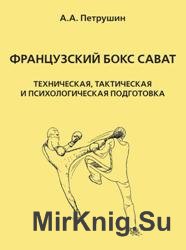 А.А. Петрушин

ФРАНЦУЗСКИЙ БОКС САВАТ

ТЕХНИЧЕСКАЯ, ТАКТИЧЕСКАЯ И ПСИХОЛОГИЧЕСКАЯ ПОДГОТОВКА

MirKnig.Su